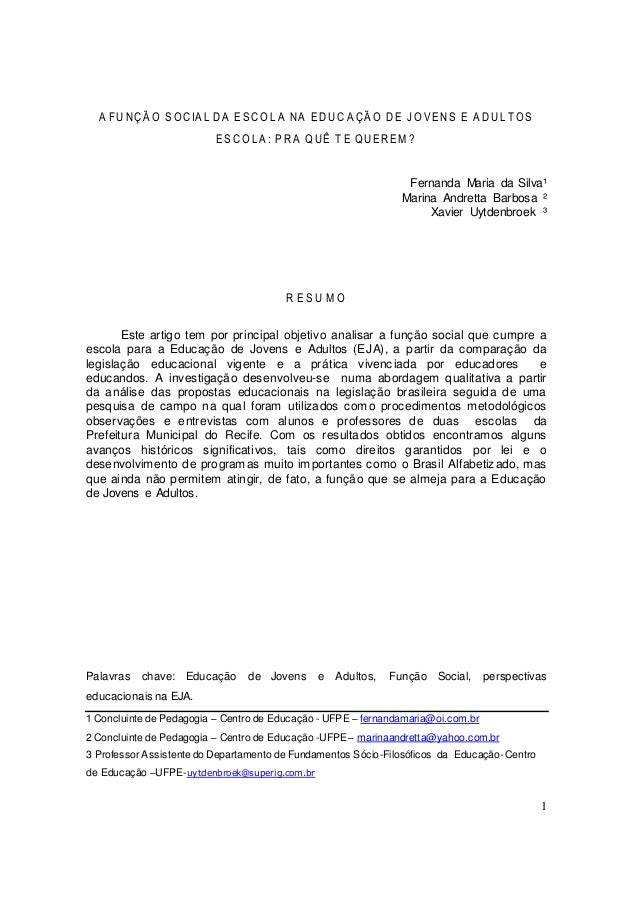 A FUNÇÃO SOCIAL DA ESCOLA NA EDUCAÇÃO DE JOVENS E ADULTOS
ESCOLA: PRA QUÊ TE QUEREM?

Fernanda Maria da Silva¹
Marina Andretta Barbosa ²
Xavier Uytdenbroek ³

RESUMO

Este artigo tem por principal objetivo analisar a função social que cumpre a escola para a Educação de Jovens e Adultos (EJA), a partir da comparação da legislação educacional vigente e a prática vivenciada por educadores e educandos. A investigação desenvolveu-se numa abordagem qualitativa a partir da análise das propostas educacionais na legislação brasileira seguida de uma pesquisa de campo na qual foram utilizados como procedimentos metodológicos observações e entrevistas com alunos e professores de duas escolas da Prefeitura Municipal do Recife. Com os resultados obtidos encontramos alguns avanços históricos significativos, tais como direitos garantidos por lei e o desenvolvimento de programas muito importantes como o Brasil Alfabetizado, mas que ainda não permitem atingir, de fato, a função que se almeja para a Educação de Jovens e Adultos.

Palavras chave: Educação de Jovens e Adultos, Função Social, perspectivas educacionais na EJA.

1 Concluinte de Pedagogia – Centro de Educação - UFPE – fernandamaria@oi.com.br
2 Concluinte de Pedagogia – Centro de Educação -UFPE– marinaandretta@yahoo.com.br
3 Professor Assistente do Departamento de Fundamentos Sócio-Filosóficos da Educação- Centro de Educação –UFPE- uytdenbroek@superig.com.br

1